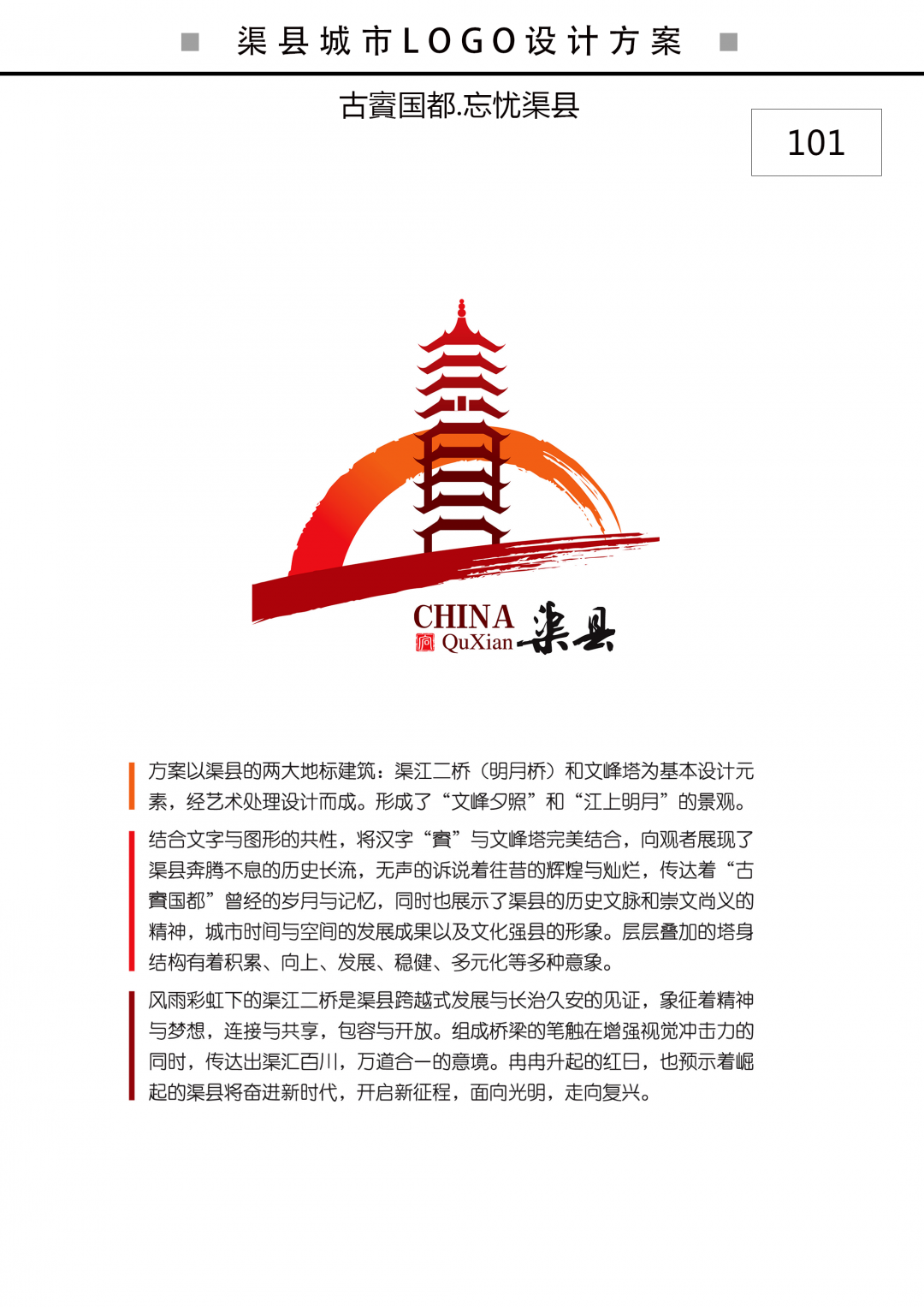 渠县城市LOGO设计方案

古賨国都.忘忧渠县

101

CHINA
QuXian 渠县

方案以渠县的两大地标建筑：渠江二桥（明月桥）和文峰塔为基本设计元素，经艺术处理设计而成。形成了“文峰夕照”和“江上明月”的景观。

结合文字与图形的共性，将汉字“賨”与文峰塔完美结合，向观者展现了渠县奔腾不息的历史长流，无声的诉说着往昔的辉煌与灿烂，传达着“古賨国都”曾经的岁月与记忆，同时也展示了渠县的历史文脉和崇文尚义的精神，城市时间与空间的发展成果以及文化强县的形象。层层叠加的塔身结构有着积累、向上、发展、稳健、多元化等多种意象。

风雨彩虹下的渠江二桥是渠县跨越式发展与长治久安的见证，象征着精神与梦想，连接与共享，包容与开放。组成桥梁的笔触在增强视觉冲击力的同时，传达出渠汇百川，万道合一的意境。冉冉升起的红日，也预示着崛起的渠县将奋进新时代，开启新征程，面向光明，走向复兴。